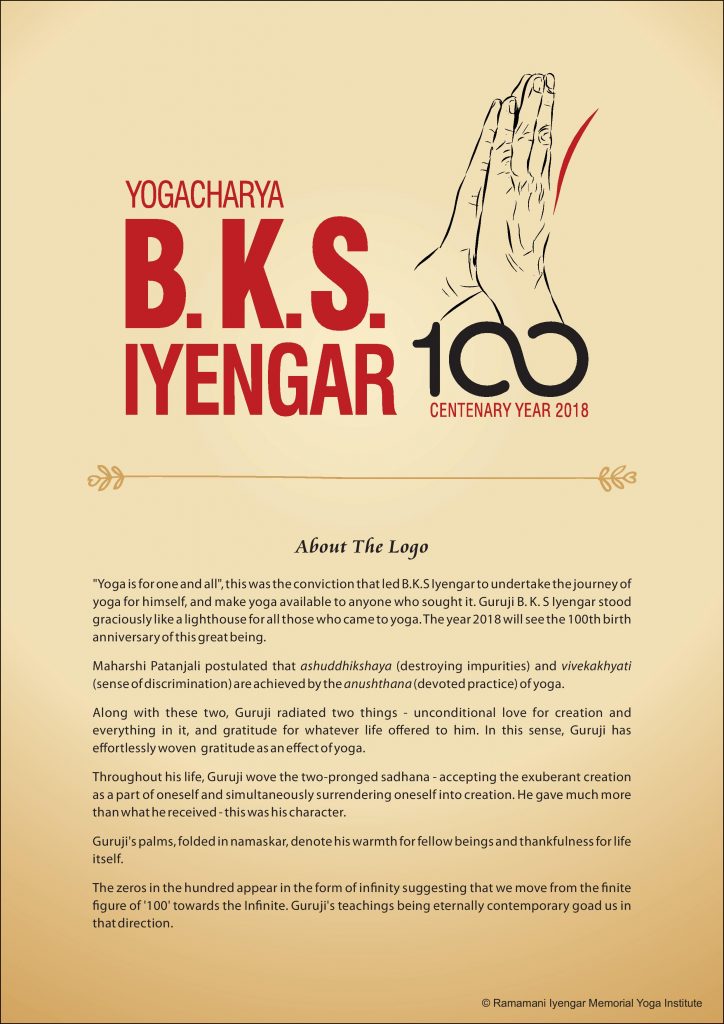 YOGACHARYA
B.K.S.
IYENGAR
100
CENTENARY YEAR 2018

About The Logo

"Yoga is for one and all", this was the conviction that led B.K.S Iyengar to undertake the journey of yoga for himself, and make yoga available to anyone who sought it. Guruji B. K. S Iyengar stood graciously like a lighthouse for all those who came to yoga. The year 2018 will see the 100th birth anniversary of this great being.

Maharshi Patanjali postulated that ashuddhikshaya (destroying impurities) and vivekakhyati (sense of discrimination) are achieved by the anushthana (devoted practice) of yoga.

Along with these two, Guruji radiated two things - unconditional love for creation and everything in it, and gratitude for whatever life offered to him. In this sense, Guruji has effortlessly woven gratitude as an effect of yoga.

Throughout his life, Guruji wove the two-pronged sadhana - accepting the exuberant creation as a part of oneself and simultaneously surrendering oneself into creation. He gave much more than what he received - this was his character.

Guruji's palms, folded in namaskar, denote his warmth for fellow beings and thankfulness for life itself.

The zeros in the hundred appear in the form of infinity suggesting that we move from the finite figure of '100' towards the Infinite. Guruji's teachings being eternally contemporary goad us in that direction.

© Ramamani Iyengar Memorial Yoga Institute